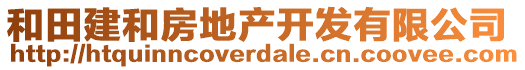 和田建和房地产开发有限公司
http://htquinncoverdale.cn.coovee.com